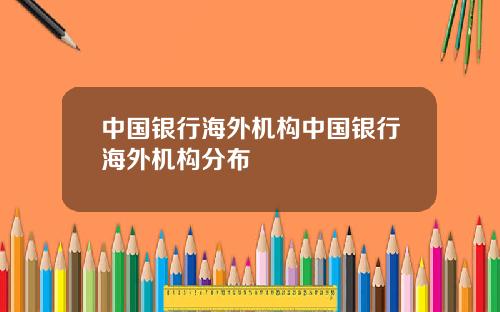 中国银行海外机构中国银行海外机构分布